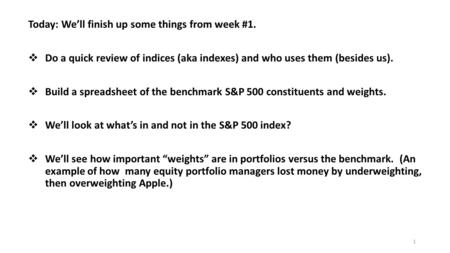 Today: We'll finish up some things from week #1.

❖ Do a quick review of indices (aka indexes) and who uses them (besides us).

❖ Build a spreadsheet of the benchmark S&P 500 constituents and weights.

❖ We'll look at what's in and not in the S&P 500 index?

❖ We'll see how important "weights" are in portfolios versus the benchmark. (An example of how many equity portfolio managers lost money by underweighting, then overweighting Apple.)

1